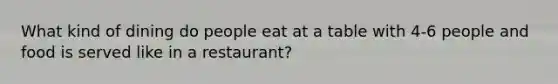 What kind of dining do people eat at a table with 4-6 people and food is served like in a restaurant?